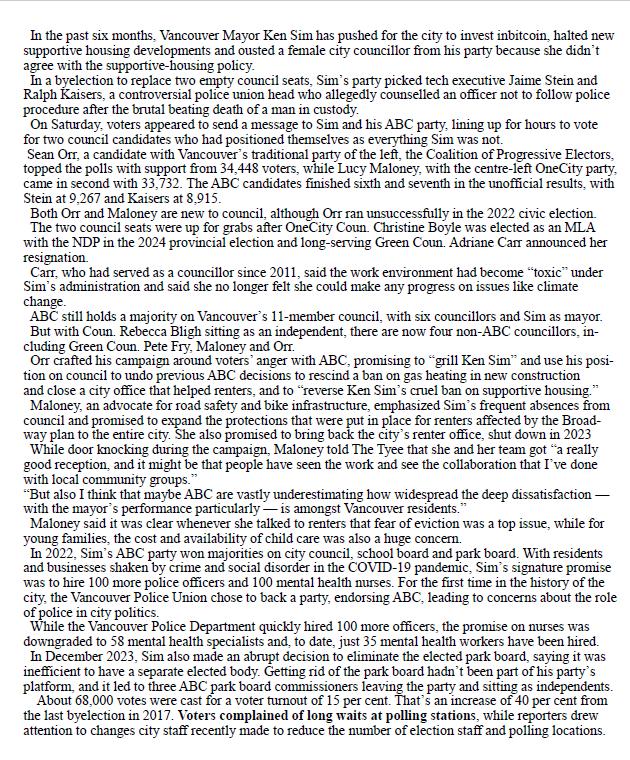 In the past six months, Vancouver Mayor Ken Sim has pushed for the city to invest inbitcoin, halted new supportive housing developments and ousted a female city councillor from his party because she didn't agree with the supportive-housing policy.

In a byelection to replace two empty council seats, Sim's party picked tech executive Jaime Stein and Ralph Kaisers, a controversial police union head who allegedly counselled an officer not to follow police procedure after the brutal beating death of a man in custody.

On Saturday, voters appeared to send a message to Sim and his ABC party, lining up for hours to vote for two council candidates who had positioned themselves as everything Sim was not.

Sean Orr, a candidate with Vancouver's traditional party of the left, the Coalition of Progressive Electors, topped the polls with support from 34,448 voters, while Lucy Maloney, with the centre-left OneCity party, came in second with 33,732. The ABC candidates finished sixth and seventh in the unofficial results, with Stein at 9,267 and Kaisers at 8,915.

Both Orr and Maloney are new to council, although Orr ran unsuccessfully in the 2022 civic election.

The two council seats were up for grabs after OneCity Coun. Christine Boyle was elected as an MLA with the NDP in the 2024 provincial election and long-serving Green Coun. Adriane Carr announced her resignation.

Carr, who had served as a councillor since 2011, said the work environment had become "toxic" under Sim's administration and said she no longer felt she could make any progress on issues like climate change.

ABC still holds a majority on Vancouver's 11-member council, with six councillors and Sim as mayor.

But with Coun. Rebecca Bligh sitting as an independent, there are now four non-ABC councillors, including Green Coun. Pete Fry, Maloney and Orr.

Orr crafted his campaign around voters' anger with ABC, promising to "grill Ken Sim" and use his position on council to undo previous ABC decisions to rescind a ban on gas heating in new construction and close a city office that helped renters, and to "reverse Ken Sim's cruel ban on supportive housing."

Maloney, an advocate for road safety and bike infrastructure, emphasized Sim's frequent absences from council and promised to expand the protections that were put in place for renters affected by the Broadway plan to the entire city. She also promised to bring back the city's renter office, shut down in 2023

While door knocking during the campaign, Maloney told The Tyee that she and her team got "a really good reception, and it might be that people have seen the work and see the collaboration that I've done with local community groups."

"But also I think that maybe ABC are vastly underestimating how widespread the deep dissatisfaction — with the mayor's performance particularly — is amongst Vancouver residents."

Maloney said it was clear whenever she talked to renters that fear of eviction was a top issue, while for young families, the cost and availability of child care was also a huge concern.

In 2022, Sim's ABC party won majorities on city council, school board and park board. With residents and businesses shaken by crime and social disorder in the COVID-19 pandemic, Sim's signature promise was to hire 100 more police officers and 100 mental health nurses. For the first time in the history of the city, the Vancouver Police Union chose to back a party, endorsing ABC, leading to concerns about the role of police in city politics.

While the Vancouver Police Department quickly hired 100 more officers, the promise on nurses was downgraded to 58 mental health specialists and, to date, just 35 mental health workers have been hired.

In December 2023, Sim also made an abrupt decision to eliminate the elected park board, saying it was inefficient to have a separate elected body. Getting rid of the park board hadn't been part of his party's platform, and it led to three ABC park board commissioners leaving the party and sitting as independents.

About 68,000 votes were cast for a voter turnout of 15 per cent. That's an increase of 40 per cent from the last byelection in 2017. Voters complained of long waits at polling stations, while reporters drew attention to changes city staff recently made to reduce the number of election staff and polling locations.